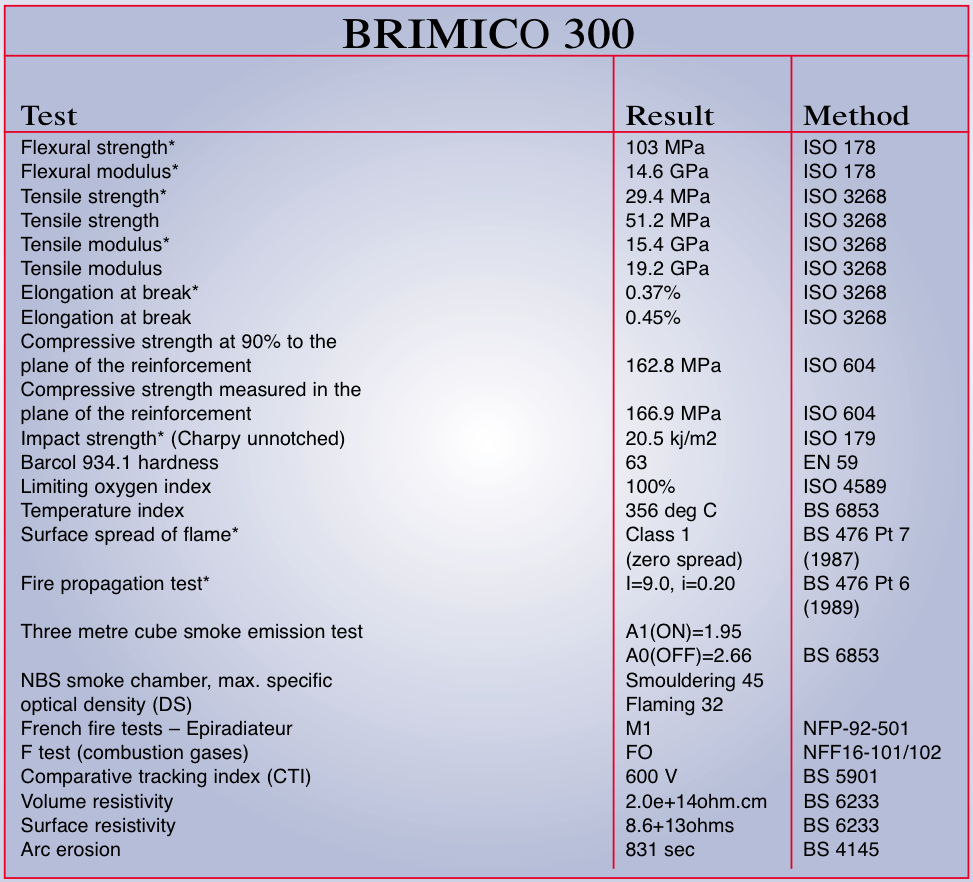 BRIMICO 300

| Test | Result | Method |
|---|---|---|
| Flexural strength* | 103 MPa | ISO 178 |
| Flexural modulus* | 14.6 GPa | ISO 178 |
| Tensile strength* | 29.4 MPa | ISO 3268 |
| Tensile strength | 51.2 MPa | ISO 3268 |
| Tensile modulus* | 15.4 GPa | ISO 3268 |
| Tensile modulus | 19.2 GPa | ISO 3268 |
| Elongation at break* | 0.37% | ISO 3268 |
| Elongation at break | 0.45% | ISO 3268 |
| Compressive strength at 90% to the plane of the reinforcement | 162.8 MPa | ISO 604 |
| Compressive strength measured in the plane of the reinforcement | 166.9 MPa | ISO 604 |
| Impact strength* (Charpy unnotched) | 20.5 kj/m2 | ISO 179 |
| Barcol 934.1 hardness | 63 | EN 59 |
| Limiting oxygen index | 100% | ISO 4589 |
| Temperature index | 356 deg C | BS 6853 |
| Surface spread of flame* | Class 1 (zero spread) | BS 476 Pt 7 (1987) |
| Fire propagation test* | I=9.0, i=0.20 | BS 476 Pt 6 (1989) |
| Three metre cube smoke emission test | A1(ON)=1.95 A0(OFF)=2.66 | BS 6853 |
| NBS smoke chamber, max. specific optical density (DS) | Smouldering 45 Flaming 32 | |
| French fire tests – Epiradiateur | M1 | NFP-92-501 |
| F test (combustion gases) | FO | NFF16-101/102 |
| Comparative tracking index (CTI) | 600 V | BS 5901 |
| Volume resistivity | 2.0e+14ohm.cm | BS 6233 |
| Surface resistivity | 8.6+13ohms | BS 6233 |
| Arc erosion | 831 sec | BS 4145 |